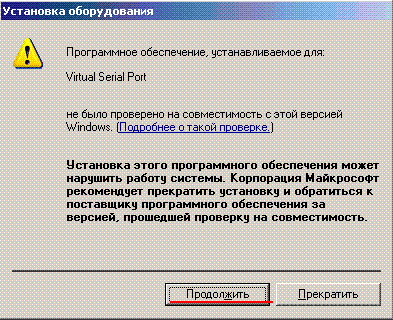 Установка оборудования

Программное обеспечение, устанавливаемое для:

Virtual Serial Port

не было проверено на совместимость с этой версией Windows. (Подробнее о такой проверке.)

Установка этого программного обеспечения может нарушить работу системы. Корпорация Майкрософт рекомендует прекратить установку и обратиться к поставщику программного обеспечения за версией, прошедшей проверку на совместимость.

Продолжить

Прекратить